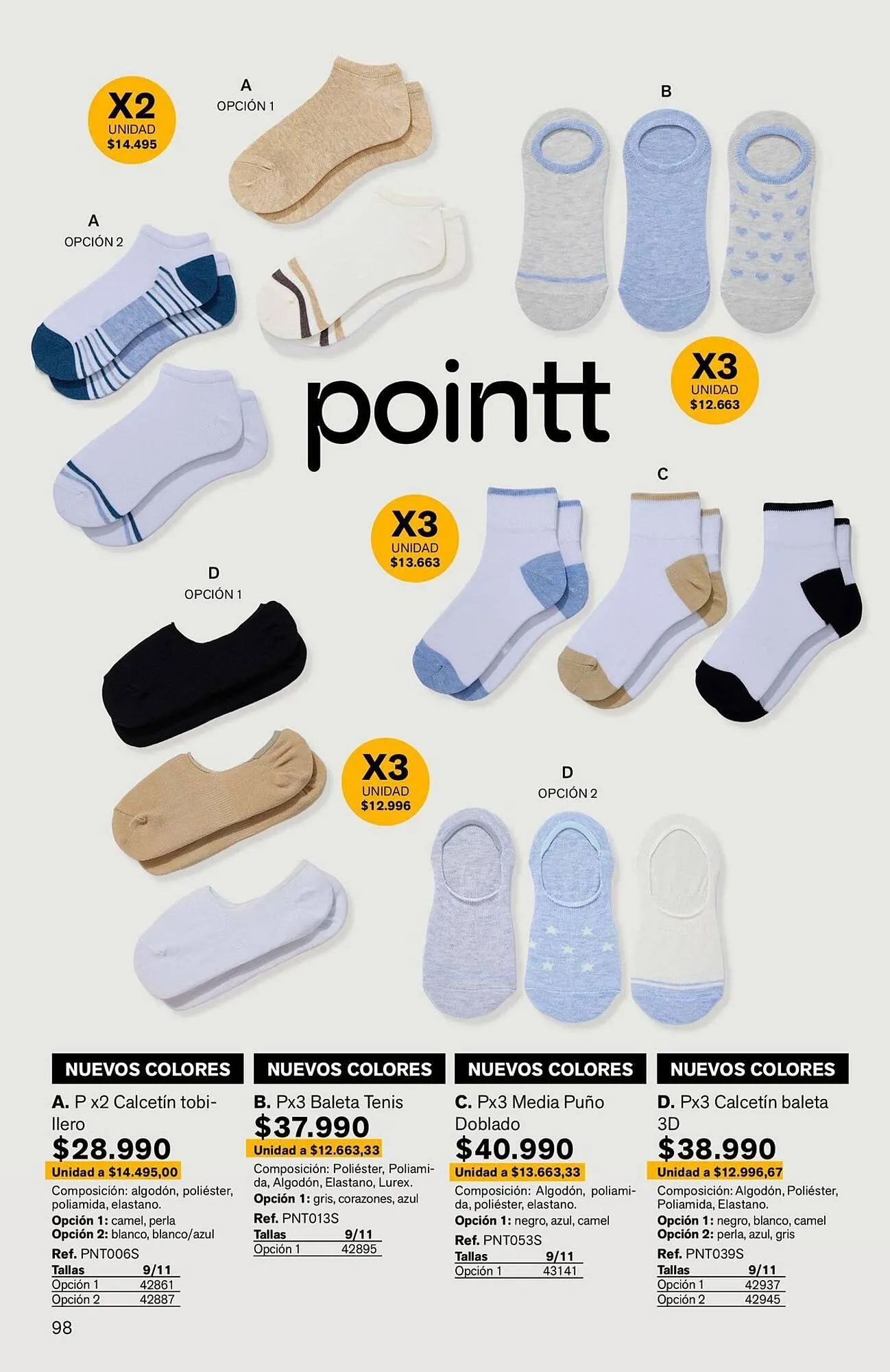 X2
UNIDAD
$14.495

A
OPCIÓN 1

B

A
OPCIÓN 2

pointt

X3
UNIDAD
$12.663

C

X3
UNIDAD
$13.663

D
OPCIÓN 1

X3
UNIDAD
$12.996

D
OPCIÓN 2

NUEVOS COLORES

A. P x2 Calcetín tobillero

$28.990

Unidad a $14.495,00

Composición: algodón, poliéster, poliamida, elastano.

Opción 1: camel, perla
Opción 2: blanco, blanco/azul

Ref. PNT006S

| Tallas | 9/11 |
|---|---|
| Opción 1 | 42861 |
| Opción 2 | 42887 |

NUEVOS COLORES

B. Px3 Baleta Tenis

$37.990

Unidad a $12.663,33

Composición: Poliéster, Poliamida, Algodón, Elastano, Lurex.

Opción 1: gris, corazones, azul

Ref. PNT013S

| Tallas | 9/11 |
|---|---|
| Opción 1 | 42895 |

NUEVOS COLORES

C. Px3 Media Puño Doblado

$40.990

Unidad a $13.663,33

Composición: Algodón, poliamida, poliéster, elastano.

Opción 1: negro, azul, camel

Ref. PNT053S

| Tallas | 9/11 |
|---|---|
| Opción 1 | 43141 |

NUEVOS COLORES

D. Px3 Calcetín baleta 3D

$38.990

Unidad a $12.996,67

Composición: Algodón, Poliéster, Poliamida, Elastano.

Opción 1: negro, blanco, camel
Opción 2: perla, azul, gris

Ref. PNT039S

| Tallas | 9/11 |
|---|---|
| Opción 1 | 42937 |
| Opción 2 | 42945 |

98